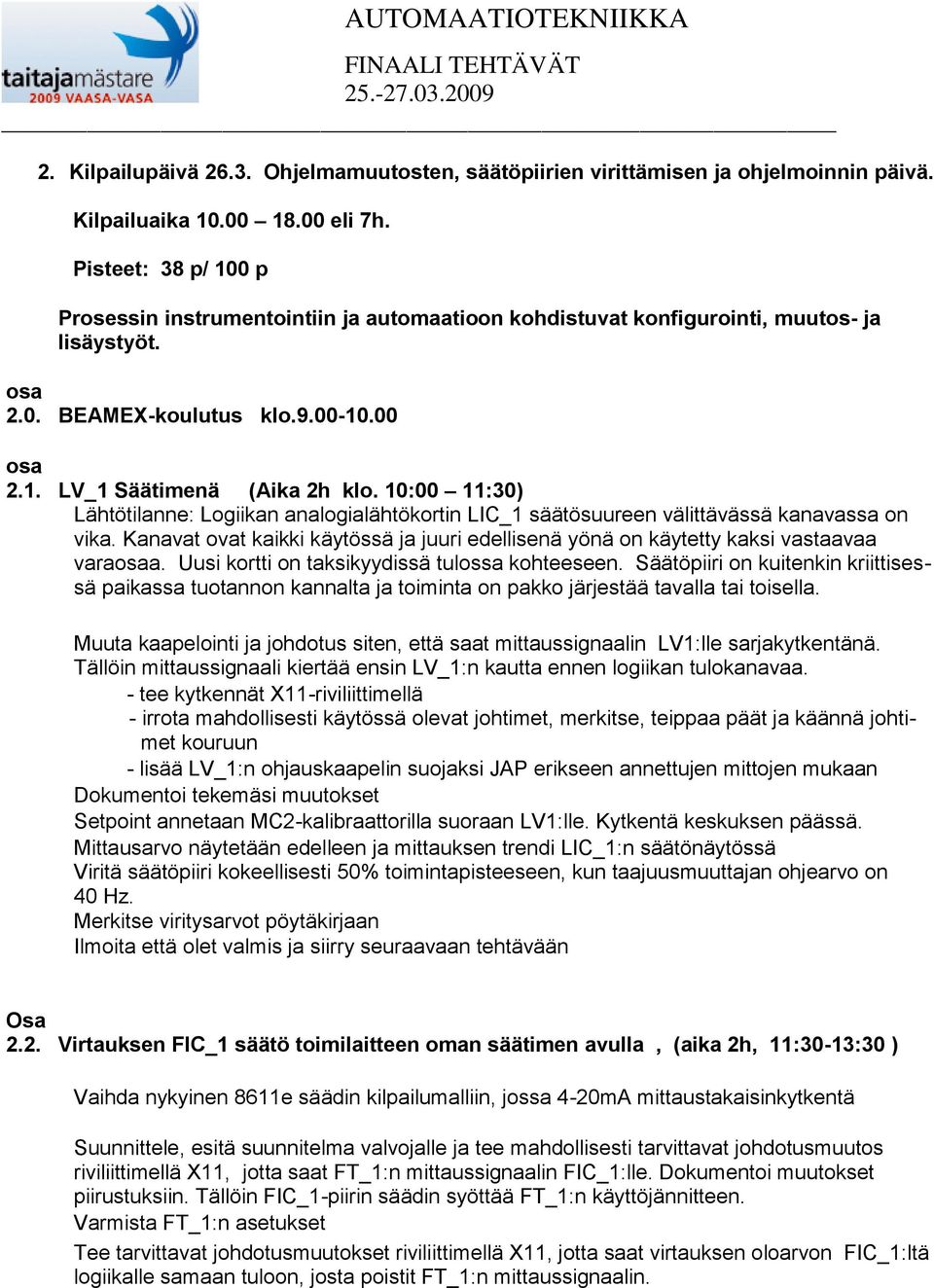 taitajamästare
2009 VAASA-VASA

AUTOMAATIOTEKNIIKKA

FINAALI TEHTÄVÄT
25.-27.03.2009

2. Kilpailupäivä 26.3. Ohjelmamuutosten, säätöpiirien virittämisen ja ohjelmoinnin päivä.

Kilpailuaika 10.00 – 18.00 eli 7h.

Pisteet: 38 p/ 100 p

Prosessin instrumentointiin ja automaatioon kohdistuvat konfigurointi, muutos- ja lisäystyöt.

osa
2.0. BEAMEX-koulutus klo.9.00-10.00

osa
2.1. LV_1 Säätimenä (Aika 2h klo. 10:00 – 11:30)
Lähtötilanne: Logiikan analogialähtökortin LIC_1 säätösuureen välittävässä kanavassa on vika. Kanavat ovat kaikki käytössä ja juuri edellisenä yönä on käytetty kaksi vastaavaa varaosaa. Uusi kortti on taksikyydissä tulossa kohteeseen. Säätöpiiri on kuitenkin kriittisessä paikassa tuotannon kannalta ja toiminta on pakko järjestää tavalla tai toisella.

Muuta kaapelointi ja johdotus siten, että saat mittaussignaalin LV1:lle sarjakytkentänä. Tällöin mittaussignaali kiertää ensin LV_1:n kautta ennen logiikan tulokanavaa.
- tee kytkennät X11-riviliittimellä
- irrota mahdollisesti käytössä olevat johtimet, merkitse, teippaa päät ja käännä johtimet kouruun
- lisää LV_1:n ohjauskaapelin suojaksi JAP erikseen annettujen mittojen mukaan
Dokumentoi tekemäsi muutokset
Setpoint annetaan MC2-kalibraattorilla suoraan LV1:lle. Kytkentä keskuksen päässä.
Mittausarvo näytetään edelleen ja mittauksen trendi LIC_1:n säätönäytössä
Viritä säätöpiiri kokeellisesti 50% toimintapisteeseen, kun taajuusmuuttajan ohjearvo on 40 Hz.
Merkitse viritysarvot pöytäkirjaan
Ilmoita että olet valmis ja siirry seuraavaan tehtävään

Osa
2.2. Virtauksen FIC_1 säätö toimilaitteen oman säätimen avulla , (aika 2h, 11:30-13:30 )

Vaihda nykyinen 8611e säädin kilpailumalliin, jossa 4-20mA mittaustakaisinkytkentä

Suunnittele, esitä suunnitelma valvojalle ja tee mahdollisesti tarvittavat johdotusmuutos riviliittimellä X11, jotta saat FT_1:n mittaussignaalin FIC_1:lle. Dokumentoi muutokset piirustuksiin. Tällöin FIC_1-piirin säädin syöttää FT_1:n käyttöjännitteen.
Varmista FT_1:n asetukset
Tee tarvittavat johdotusmuutokset riviliittimellä X11, jotta saat virtauksen oloarvon FIC_1:ltä logiikalle samaan tuloon, josta poistit FT_1:n mittaussignaalin.